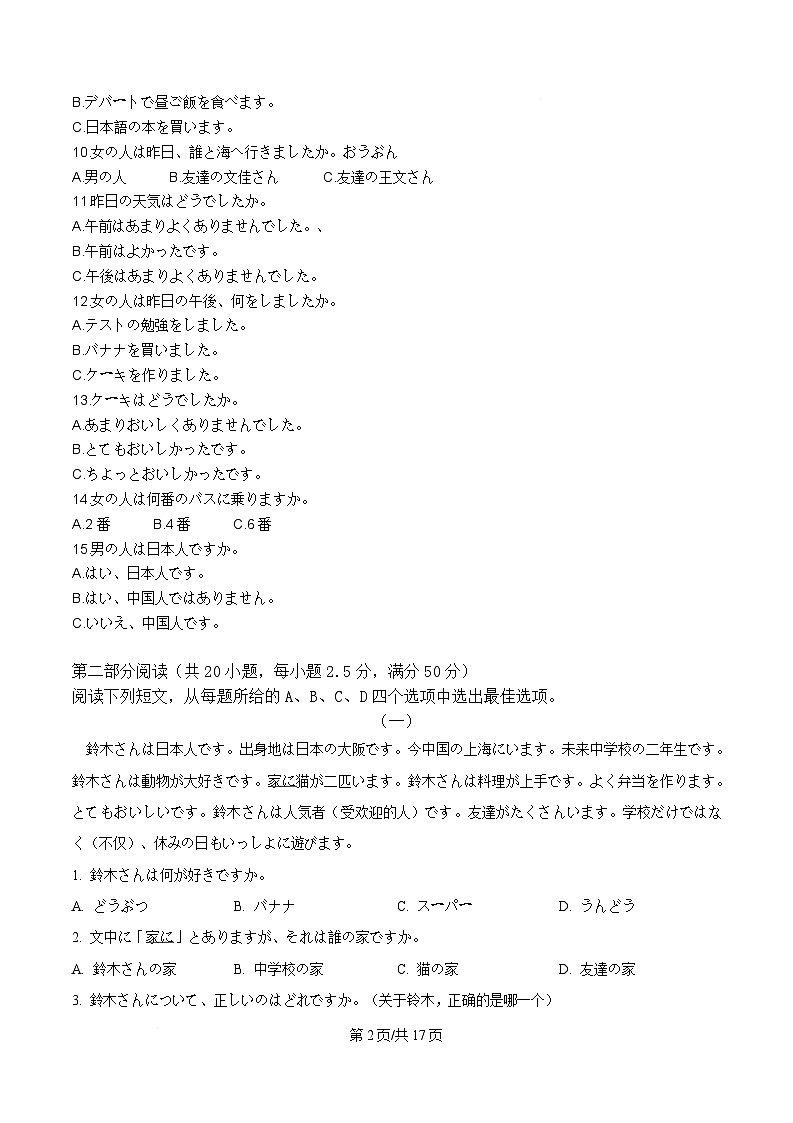 B.デパートで昼ご飯を食べます。
C.日本語の本を買います。
10女の人は昨日、誰と海へ行きましたか。おうぶん
A.男の人　B.友達の文佳さん　C.友達の王文さん
11昨日の天気はどうでしたか。
A.午前はあまりよくありませんでした。、
B.午前はよかったです。
C.午後はあまりよくありませんでした。
12女の人は昨日の午後、何をしましたか。
A.テストの勉強をしました。
B.バナナを買いました。
C.ケーキを作りました。
13.ケーキはどうでしたか。
A.あまりおいしくありませんでした。
B.とてもおいしかったです。
C.ちょっとおいしかったです。
14女の人は何番のバスに乗りますか。
A.2番　B.4番　C.6番
15男の人は日本人ですか。
A.はい、日本人です。
B.はい、中国人ではありません。
C.いいえ、中国人です。

第二部分阅读（共20小题，每小题2.5分，满分50分）
阅读下列短文，从每题所给的A、B、C、D四个选项中选出最佳选项。

（一）

鈴木さんは日本人です。出身地は日本の大阪です。今中国の上海にいます。未来中学校の二年生です。鈴木さんは動物が大好きです。家に猫が二匹います。鈴木さんは料理が上手です。よく弁当を作ります。とてもおいしいです。鈴木さんは人気者（受欢迎的人）です。友達がたくさんいます。学校だけではなく（不仅）、休みの日もいっしょに遊びます。

1. 鈴木さんは何が好きですか。
A. どうぶつ　B. バナナ　C. スーパー　D. うんどう
2. 文中に「家に」とありますが、それは誰の家ですか。
A. 鈴木さんの家　B. 中学校の家　C. 猫の家　D. 友達の家
3. 鈴木さんについて、正しいのはどれですか。（关于铃木，正确的是哪一个）

第2页/共17页